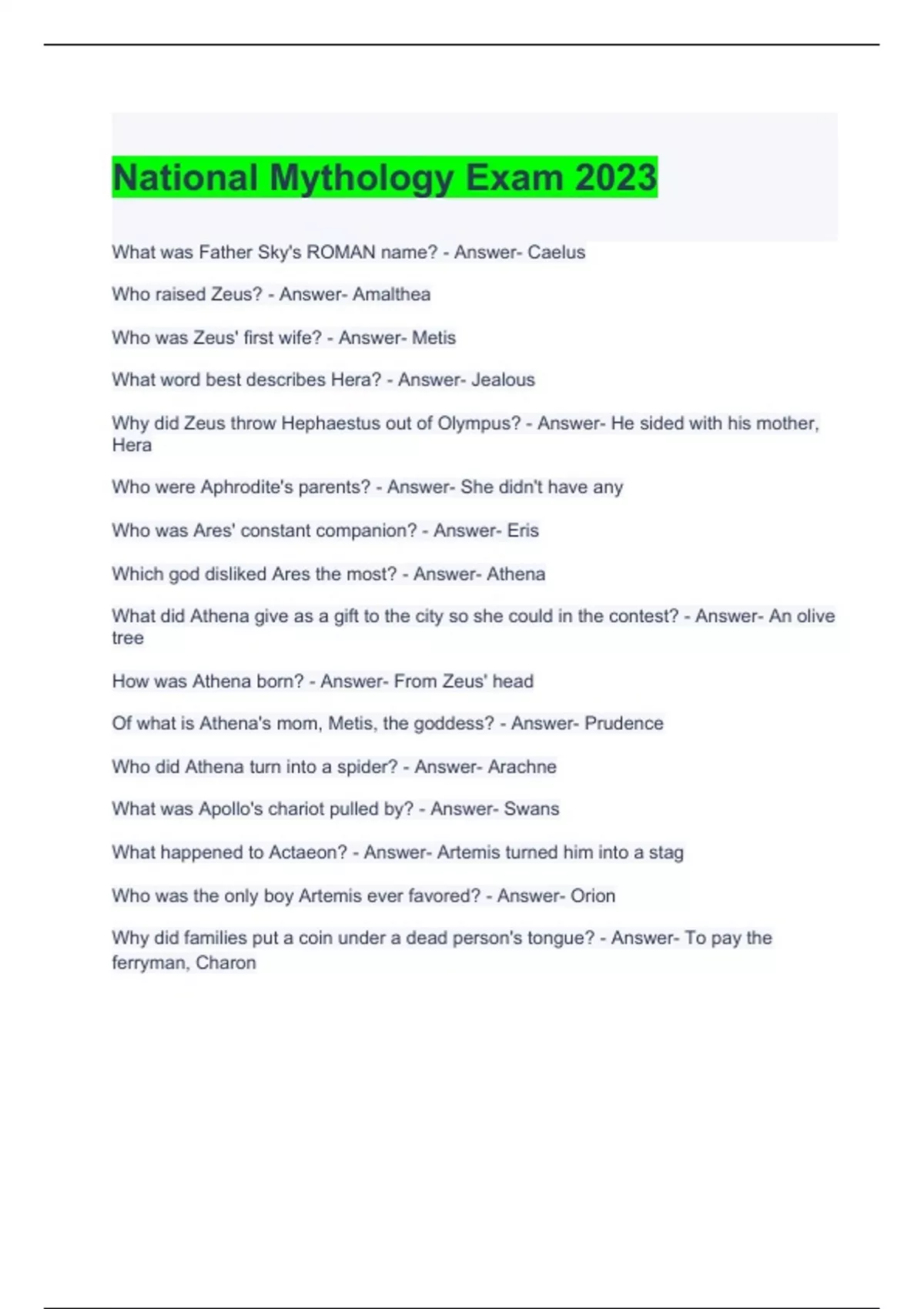 National Mythology Exam 2023

What was Father Sky's ROMAN name? - Answer- Caelus

Who raised Zeus? - Answer- Amalthea

Who was Zeus' first wife? - Answer- Metis

What word best describes Hera? - Answer- Jealous

Why did Zeus throw Hephaestus out of Olympus? - Answer- He sided with his mother, Hera

Who were Aphrodite's parents? - Answer- She didn't have any

Who was Ares' constant companion? - Answer- Eris

Which god disliked Ares the most? - Answer- Athena

What did Athena give as a gift to the city so she could in the contest? - Answer- An olive tree

How was Athena born? - Answer- From Zeus' head

Of what is Athena's mom, Metis, the goddess? - Answer- Prudence

Who did Athena turn into a spider? - Answer- Arachne

What was Apollo's chariot pulled by? - Answer- Swans

What happened to Actaeon? - Answer- Artemis turned him into a stag

Who was the only boy Artemis ever favored? - Answer- Orion

Why did families put a coin under a dead person's tongue? - Answer- To pay the ferryman, Charon